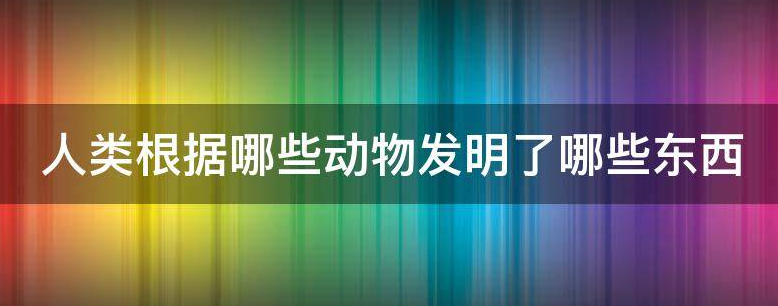 人类根据哪些动物发明了哪些东西